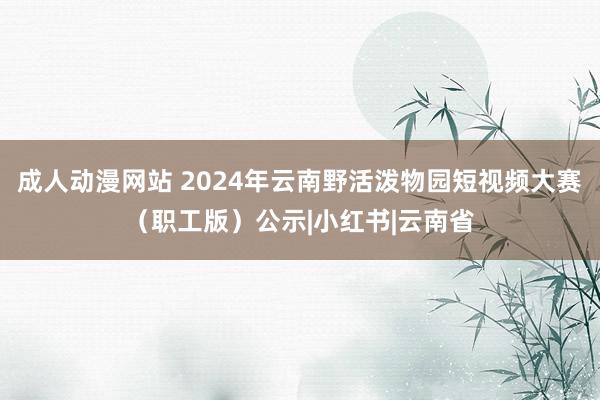 成人动漫网站 2024年云南野活泼物园短视频大赛（职工版）公示|小红书|云南省